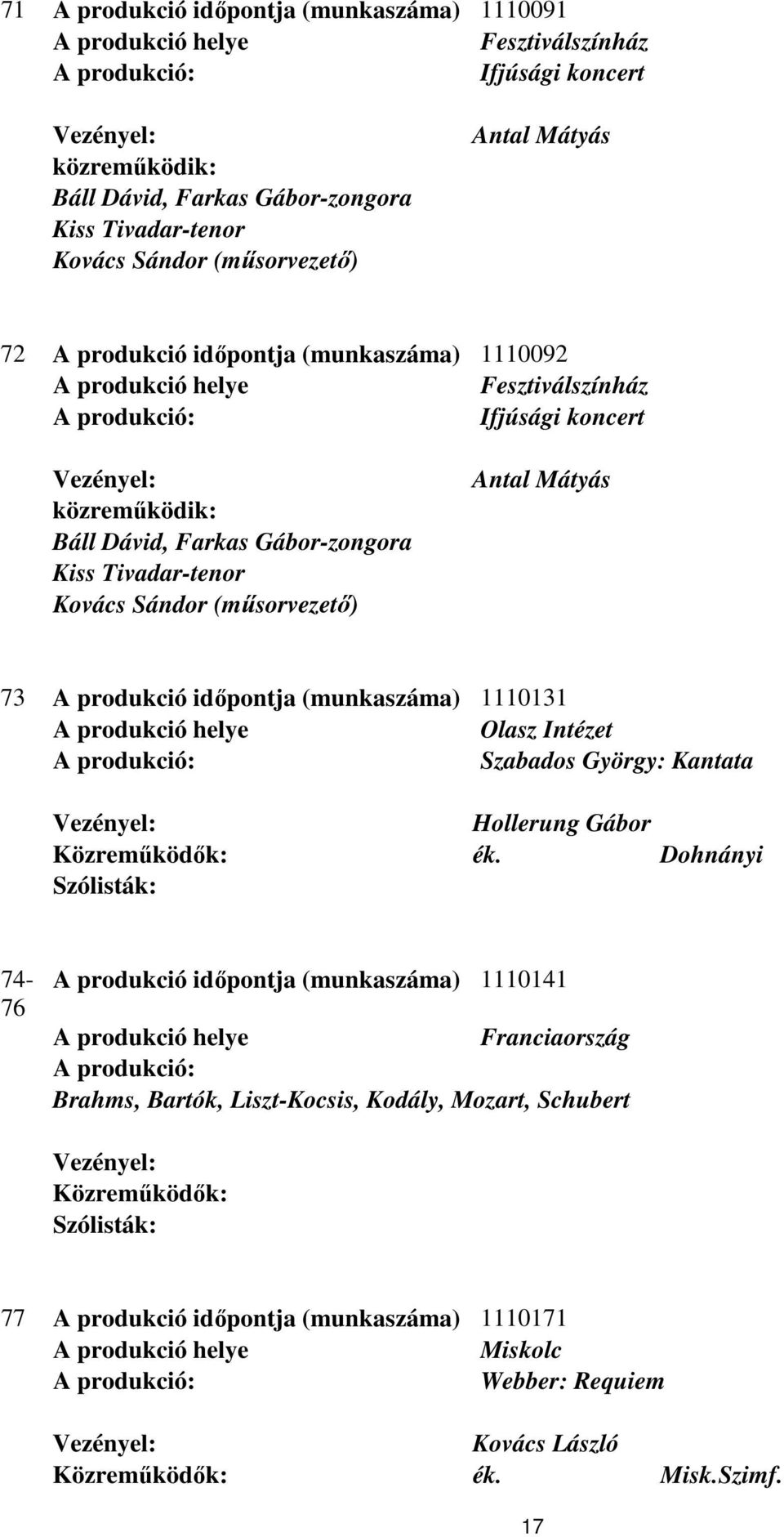 71 A produkció időpontja (munkaszáma) 1110091
A produkció helye Fesztiválszínház
A produkció: Ifjúsági koncert

Vezényel: Antal Mátyás
közreműködik:
Báll Dávid, Farkas Gábor-zongora
Kiss Tivadar-tenor
Kovács Sándor (műsorvezető)

72 A produkció időpontja (munkaszáma) 1110092
A produkció helye Fesztiválszínház
A produkció: Ifjúsági koncert

Vezényel: Antal Mátyás
közreműködik:
Báll Dávid, Farkas Gábor-zongora
Kiss Tivadar-tenor
Kovács Sándor (műsorvezető)

73 A produkció időpontja (munkaszáma) 1110131
A produkció helye Olasz Intézet
A produkció: Szabados György: Kantata

Vezényel: Hollerung Gábor
Közreműködők: ék. Dohnányi
Szólisták:

74-76 A produkció időpontja (munkaszáma) 1110141
A produkció helye Franciaország
A produkció:
Brahms, Bartók, Liszt-Kocsis, Kodály, Mozart, Schubert

Vezényel:
Közreműködők:
Szólisták:

77 A produkció időpontja (munkaszáma) 1110171
A produkció helye Miskolc
A produkció: Webber: Requiem

Vezényel: Kovács László
Közreműködők: ék. Misk.Szimf.

17